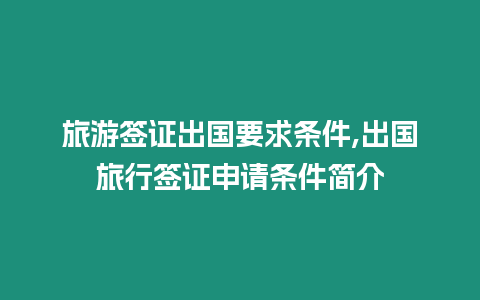 旅游签证出国要求条件,出国旅行签证申请条件简介